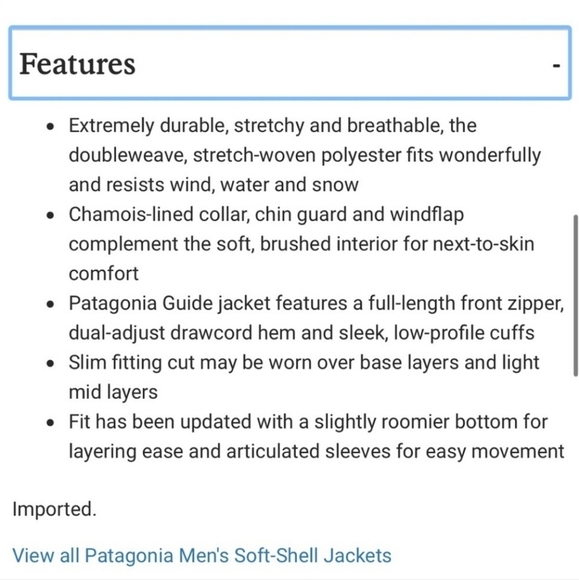 Features -

- Extremely durable, stretchy and breathable, the doubleweave, stretch-woven polyester fits wonderfully and resists wind, water and snow
- Chamois-lined collar, chin guard and windflap complement the soft, brushed interior for next-to-skin comfort
- Patagonia Guide jacket features a full-length front zipper, dual-adjust drawcord hem and sleek, low-profile cuffs
- Slim fitting cut may be worn over base layers and light mid layers
- Fit has been updated with a slightly roomier bottom for layering ease and articulated sleeves for easy movement

Imported.

View all Patagonia Men's Soft-Shell Jackets